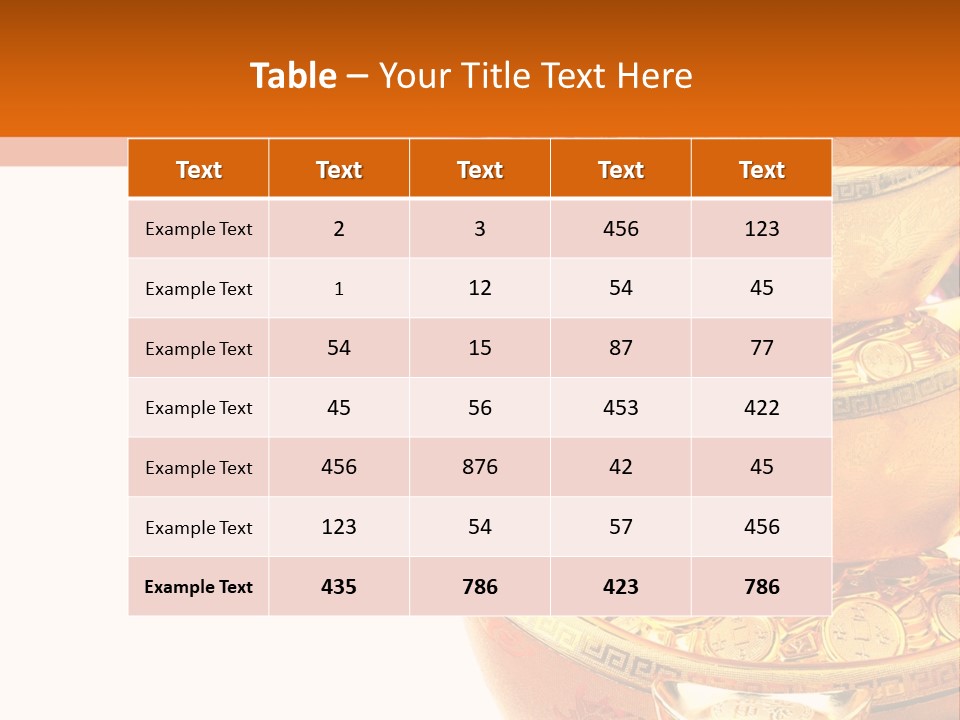 Table – Your Title Text Here

| Text | Text | Text | Text | Text |
|---|---|---|---|---|
| Example Text | 2 | 3 | 456 | 123 |
| Example Text | 1 | 12 | 54 | 45 |
| Example Text | 54 | 15 | 87 | 77 |
| Example Text | 45 | 56 | 453 | 422 |
| Example Text | 456 | 876 | 42 | 45 |
| Example Text | 123 | 54 | 57 | 456 |
| Example Text | 435 | 786 | 423 | 786 |